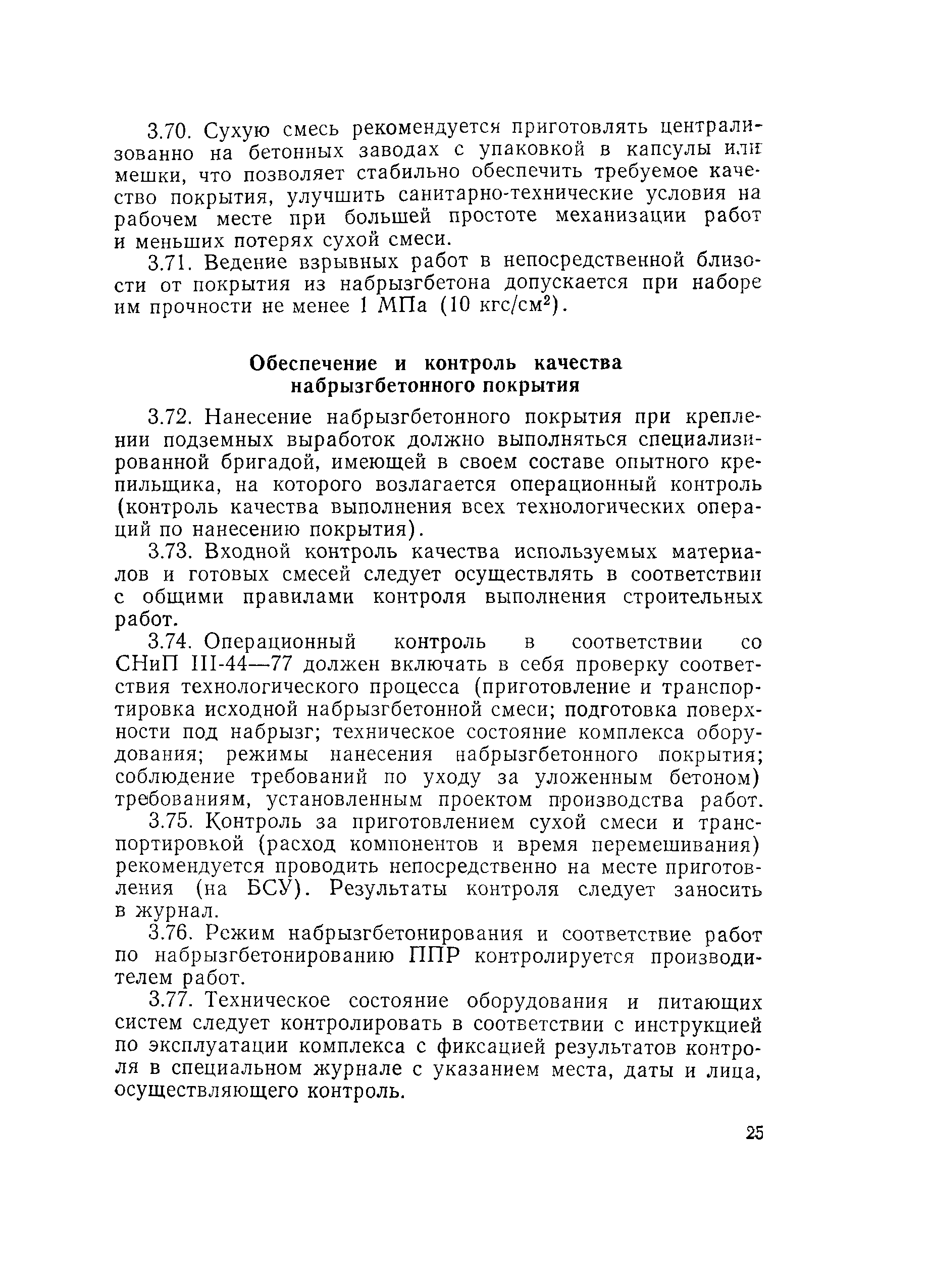 3.70. Сухую смесь рекомендуется приготовлять централизованно на бетонных заводах с упаковкой в капсулы или мешки, что позволяет стабильно обеспечить требуемое качество покрытия, улучшить санитарно-технические условия на рабочем месте при большей простоте механизации работ и меньших потерях сухой смеси.

3.71. Ведение взрывных работ в непосредственной близости от покрытия из набрызгбетона допускается при наборе им прочности не менее 1 МПа (10 кгс/см$^2$).

Обеспечение и контроль качества набрызгбетонного покрытия

3.72. Нанесение набрызгбетонного покрытия при креплении подземных выработок должно выполняться специализированной бригадой, имеющей в своем составе опытного крепильщика, на которого возлагается операционный контроль (контроль качества выполнения всех технологических операций по нанесению покрытия).

3.73. Входной контроль качества используемых материалов и готовых смесей следует осуществлять в соответствии с общими правилами контроля выполнения строительных работ.

3.74. Операционный контроль в соответствии со СНиП III-44—77 должен включать в себя проверку соответствия технологического процесса (приготовление и транспортировка исходной набрызгбетонной смеси; подготовка поверхности под набрызг; техническое состояние комплекса оборудования; режимы нанесения набрызгбетонного покрытия; соблюдение требований по уходу за уложенным бетоном) требованиям, установленным проектом производства работ.

3.75. Контроль за приготовлением сухой смеси и транспортировкой (расход компонентов и время перемешивания) рекомендуется проводить непосредственно на месте приготовления (на БСУ). Результаты контроля следует заносить в журнал.

3.76. Режим набрызгбетонирования и соответствие работ по набрызгбетонированию ППР контролируется производителем работ.

3.77. Техническое состояние оборудования и питающих систем следует контролировать в соответствии с инструкцией по эксплуатации комплекса с фиксацией результатов контроля в специальном журнале с указанием места, даты и лица, осуществляющего контроль.

25